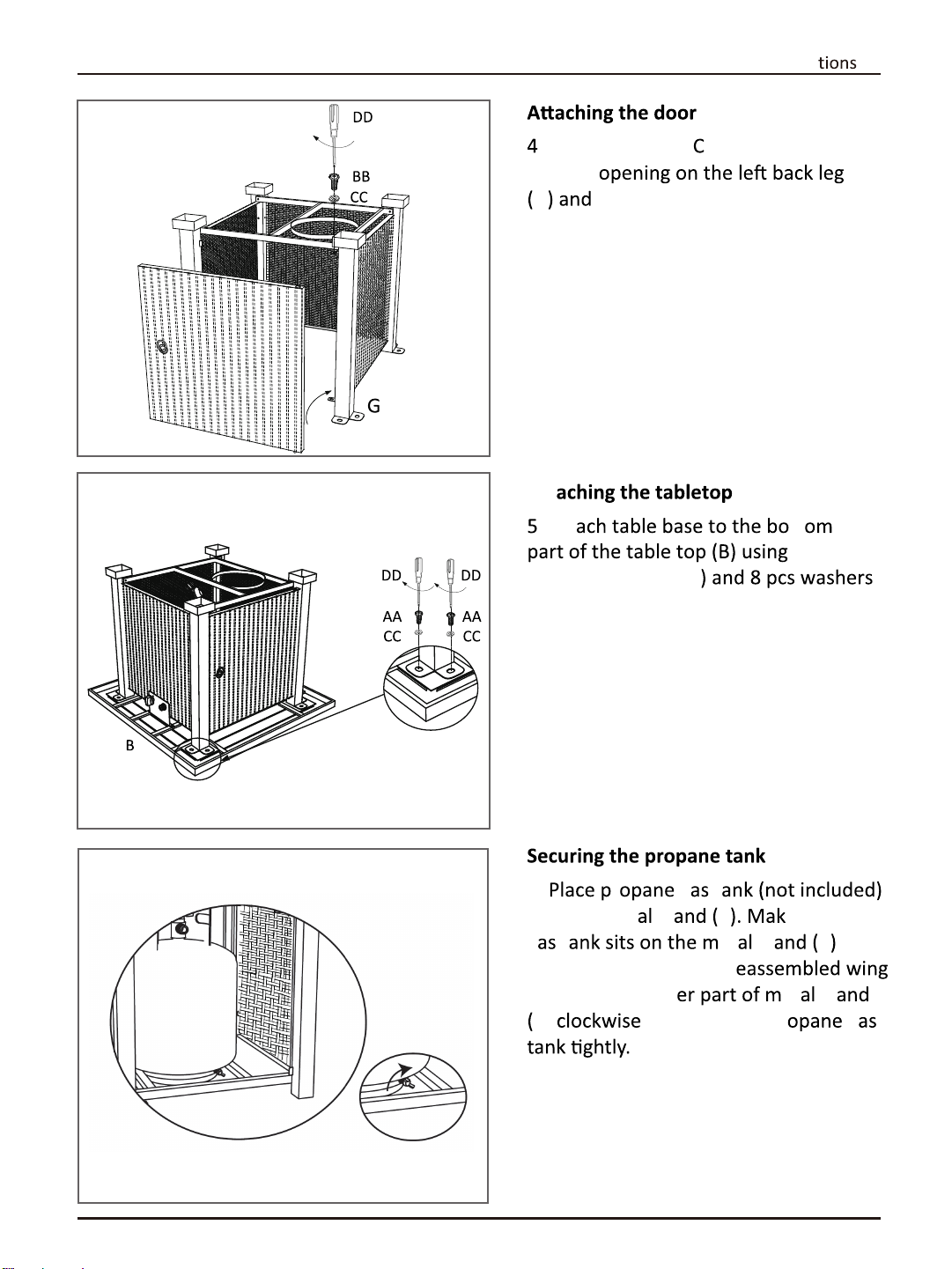 tions

DD

BB

CC

G

Attaching the door

4 C opening on the left back leg ( ) and

DD

DD

AA

AA

CC

CC

B

aching the tabletop

5 ach table base to the bo om part of the table top (B) using ) and 8 pcs washers

Securing the propane tank

Place p opane as ank (not included) al and ( ). Mak as ank sits on the m al and ( ) eassembled wing er part of m al and ( clockwise opane as tank tightly.